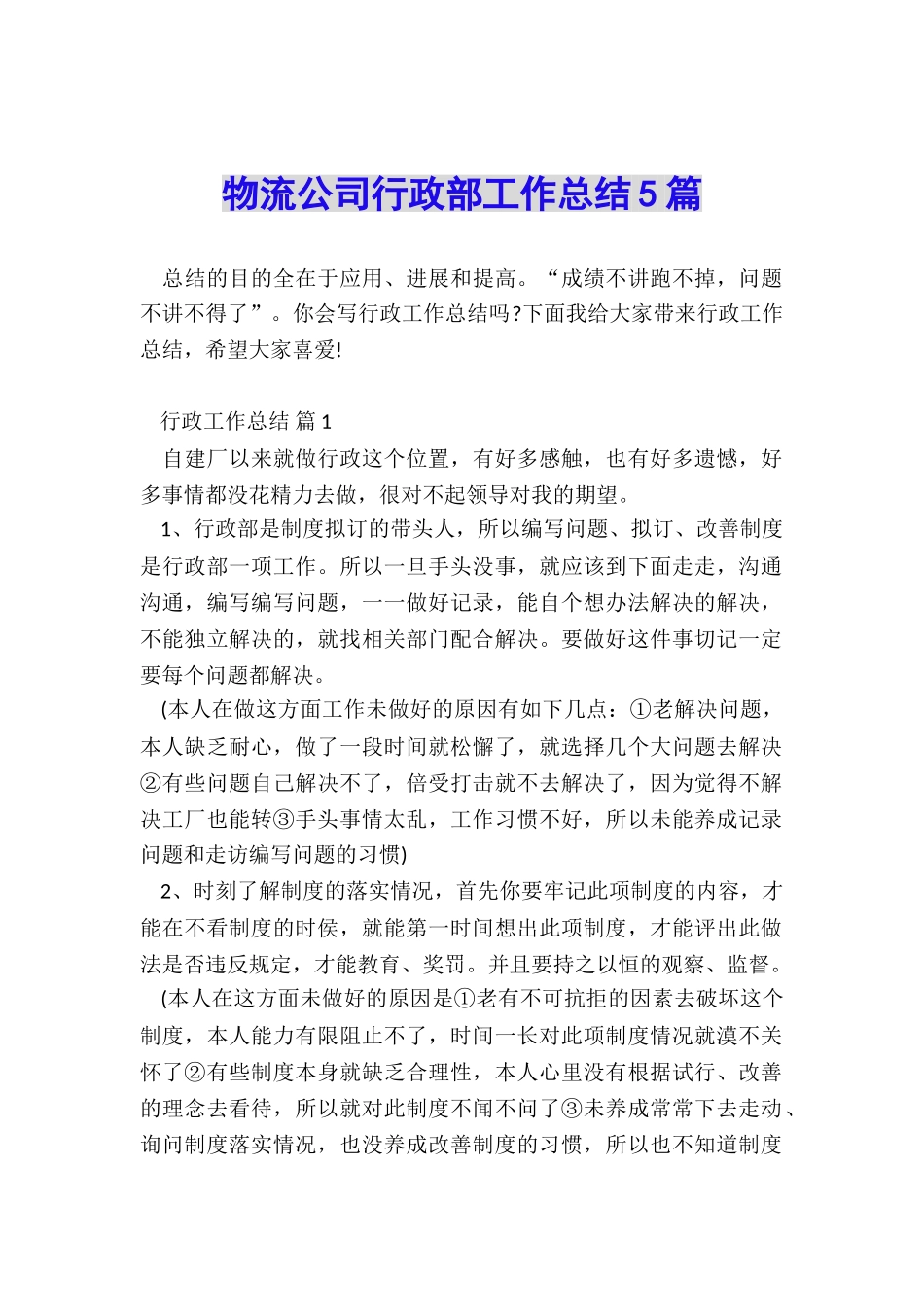 物流公司行政部工作总结5篇

总结的目的全在于应用、进展和提高。“成绩不讲跑不掉，问题不讲不得了”。你会写行政工作总结吗?下面我给大家带来行政工作总结，希望大家喜爱!

行政工作总结 篇1

自建厂以来就做行政这个位置，有好多感触，也有好多遗憾，好多事情都没花精力去做，很对不起领导对我的期望。

1、行政部是制度拟订的带头人，所以编写问题、拟订、改善制度是行政部一项工作。所以一旦手头没事，就应该到下面走走，沟通沟通，编写编写问题，一一做好记录，能自个想办法解决的解决，不能独立解决的，就找相关部门配合解决。要做好这件事切记一定要每个问题都解决。

(本人在做这方面工作未做好的原因有如下几点：①老解决问题，本人缺乏耐心，做了一段时间就松懈了，就选择几个大问题去解决②有些问题自己解决不了，倍受打击就不去解决了，因为觉得不解决工厂也能转③手头事情太乱，工作习惯不好，所以未能养成记录问题和走访编写问题的习惯)

2、时刻了解制度的落实情况，首先你要牢记此项制度的内容，才能在不看制度的时侯，就能第一时间想出此项制度，才能评出此做法是否违反规定，才能教育、奖罚。并且要持之以恒的观察、监督。

(本人在这方面未做好的原因是①老有不可抗拒的因素去破坏这个制度，本人能力有限阻止不了，时间一长对此项制度情况就漠不关怀了②有些制度本身就缺乏合理性，本人心里没有根据试行、改善的理念去看待，所以就对此制度不闻不问了③未养成常常下去走动、询问制度落实情况，也没养成改善制度的习惯，所以也不知道制度